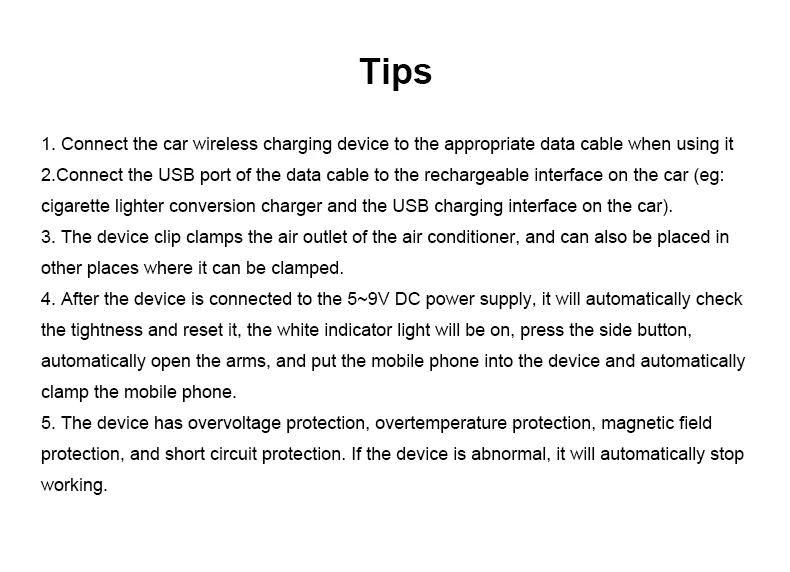 Tips

1. Connect the car wireless charging device to the appropriate data cable when using it
2.Connect the USB port of the data cable to the rechargeable interface on the car (eg: cigarette lighter conversion charger and the USB charging interface on the car).
3. The device clip clamps the air outlet of the air conditioner, and can also be placed in other places where it can be clamped.
4. After the device is connected to the 5~9V DC power supply, it will automatically check the tightness and reset it, the white indicator light will be on, press the side button, automatically open the arms, and put the mobile phone into the device and automatically clamp the mobile phone.
5. The device has overvoltage protection, overtemperature protection, magnetic field protection, and short circuit protection. If the device is abnormal, it will automatically stop working.